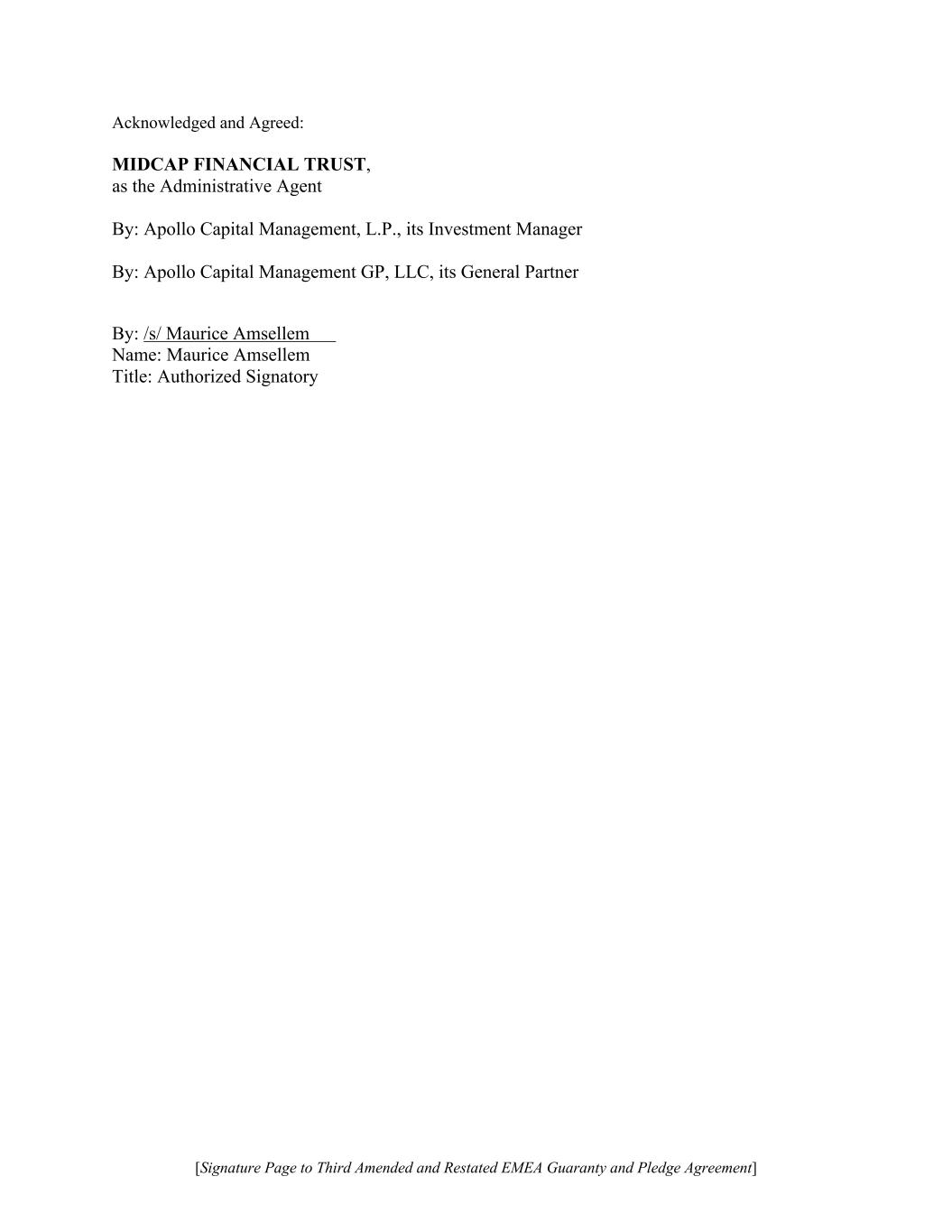 Acknowledged and Agreed:

MIDCAP FINANCIAL TRUST,
as the Administrative Agent

By: Apollo Capital Management, L.P., its Investment Manager

By: Apollo Capital Management GP, LLC, its General Partner

By: /s/ Maurice Amsellem
Name: Maurice Amsellem
Title: Authorized Signatory

[Signature Page to Third Amended and Restated EMEA Guaranty and Pledge Agreement]